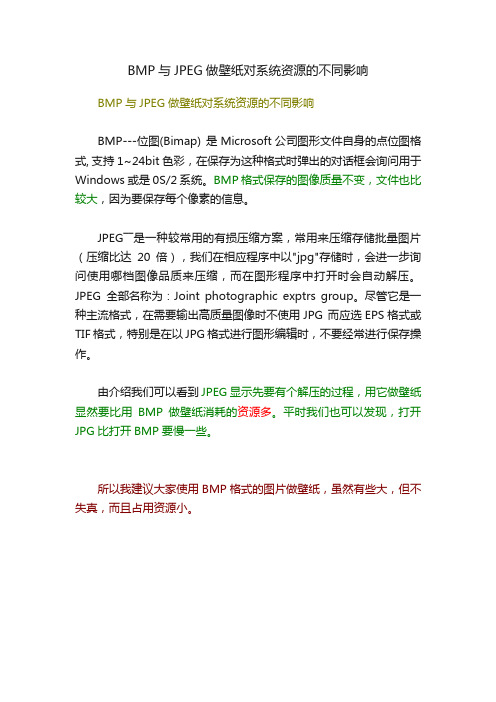 BMP 与 JPEG 做壁纸对系统资源的不同影响

BMP 与 JPEG 做壁纸对系统资源的不同影响

BMP---位图(Bimap) 是 Microsoft 公司图形文件自身的点位图格式, 支持 1~24bit 色彩，在保存为这种格式时弹出的对话框会询问用于 Windows 或是 0S/2 系统。BMP 格式保存的图像质量不变，文件也比较大，因为要保存每个像素的信息。

JPEG￣是一种较常用的有损压缩方案，常用来压缩存储批量图片（压缩比达 20 倍），我们在相应程序中以"jpg"存储时，会进一步询问使用哪档图像品质来压缩，而在图形程序中打开时会自动解压。JPEG 全部名称为：Joint photographic exptrs group。尽管它是一种主流格式，在需要输出高质量图像时不使用 JPG 而应选 EPS 格式或 TIF 格式，特别是在以 JPG 格式进行图形编辑时，不要经常进行保存操作。

由介绍我们可以看到 JPEG 显示先要有个解压的过程，用它做壁纸显然要比用 BMP 做壁纸消耗的资源多。平时我们也可以发现，打开 JPG 比打开 BMP 要慢一些。

所以我建议大家使用 BMP 格式的图片做壁纸，虽然有些大，但不失真，而且占用资源小。